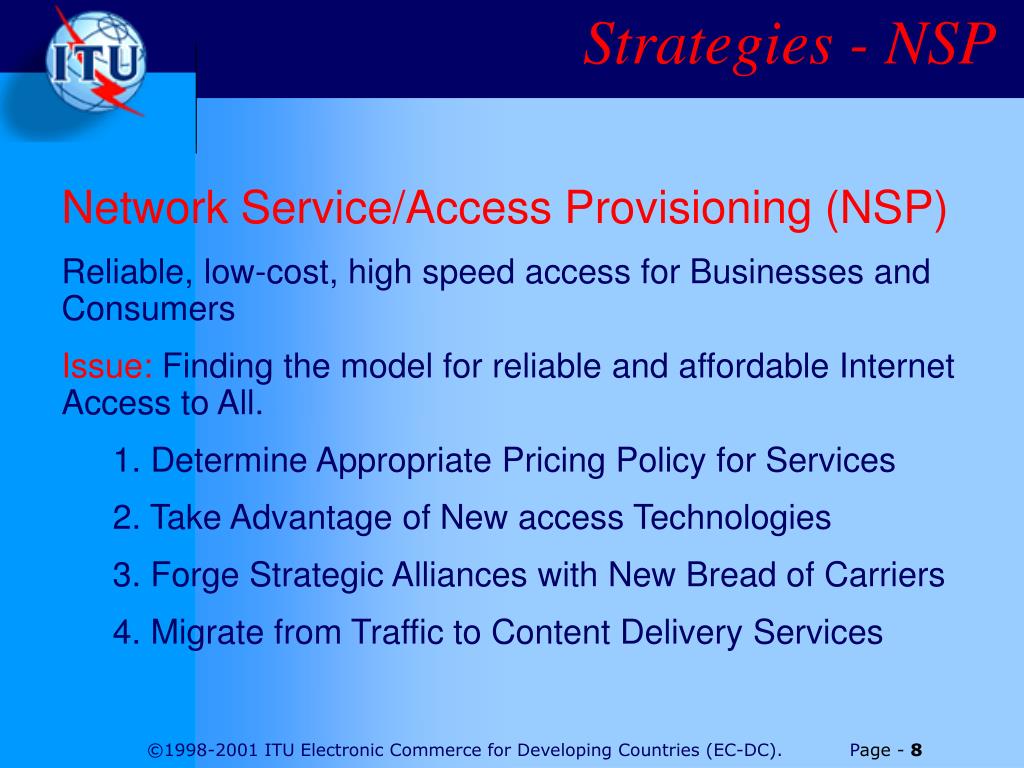 ITU

Strategies - NSP

Network Service/Access Provisioning (NSP)

Reliable, low-cost, high speed access for Businesses and Consumers

Issue: Finding the model for reliable and affordable Internet Access to All.

1. Determine Appropriate Pricing Policy for Services

2. Take Advantage of New access Technologies

3. Forge Strategic Alliances with New Bread of Carriers

4. Migrate from Traffic to Content Delivery Services

©1998-2001 ITU Electronic Commerce for Developing Countries (EC-DC). Page - 8